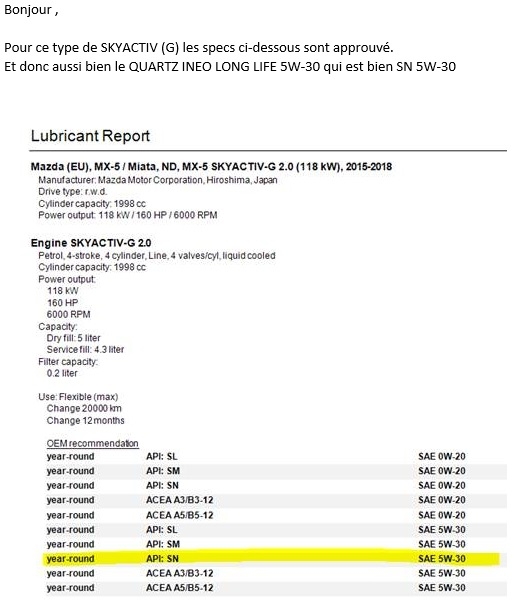 Bonjour ,

Pour ce type de SKYACTIV (G) les specs ci-dessous sont approuvé.
Et donc aussi bien le QUARTZ INEO LONG LIFE 5W-30 qui est bien SN 5W-30

Lubricant Report

Mazda (EU), MX-5 / Miata, ND, MX-5 SKYACTIV-G 2.0 (118 kW), 2015-2018
Manufacturer: Mazda Motor Corporation, Hiroshima, Japan
Drive type: r.w.d.
Cylinder capacity: 1998 cc
Power output: 118 kW / 160 HP / 6000 RPM

Engine SKYACTIV-G 2.0
Petrol, 4-stroke, 4 cylinder, Line, 4 valves/cyl, liquid cooled
Cylinder capacity: 1998 cc
Power output:
118 kW
160 HP
6000 RPM
Capacity:
Dry fill: 5 liter
Service fill: 4.3 liter
Filter capacity:
0.2 liter

Use: Flexible (max)
Change 20000 km
Change 12 months

OEM recommendation

| | | |
|---|---|---|
| year-round | API: SL | SAE 0W-20 |
| year-round | API: SM | SAE 0W-20 |
| year-round | API: SN | SAE 0W-20 |
| year-round | ACEA A3/B3-12 | SAE 0W-20 |
| year-round | ACEA A5/B5-12 | SAE 0W-20 |
| year-round | API: SL | SAE 5W-30 |
| year-round | API: SM | SAE 5W-30 |
| year-round | API: SN | SAE 5W-30 |
| year-round | ACEA A3/B3-12 | SAE 5W-30 |
| year-round | ACEA A5/B5-12 | SAE 5W-30 |